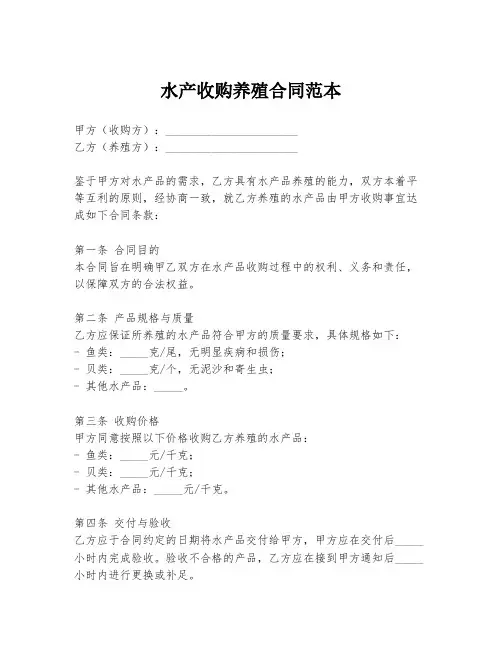 水产收购养殖合同范本

甲方（收购方）：______________________
乙方（养殖方）：______________________

鉴于甲方对水产品的需求，乙方具有水产品养殖的能力，双方本着平等互利的原则，经协商一致，就乙方养殖的水产品由甲方收购事宜达成如下合同条款：

第一条 合同目的
本合同旨在明确甲乙双方在水产品收购过程中的权利、义务和责任，以保障双方的合法权益。

第二条 产品规格与质量
乙方应保证所养殖的水产品符合甲方的质量要求，具体规格如下：
- 鱼类：_____克/尾，无明显疾病和损伤；
- 贝类：_____克/个，无泥沙和寄生虫；
- 其他水产品：_____。

第三条 收购价格
甲方同意按照以下价格收购乙方养殖的水产品：
- 鱼类：_____元/千克；
- 贝类：_____元/千克；
- 其他水产品：_____元/千克。

第四条 交付与验收
乙方应于合同约定的日期将水产品交付给甲方，甲方应在交付后_____小时内完成验收。验收不合格的产品，乙方应在接到甲方通知后_____小时内进行更换或补足。